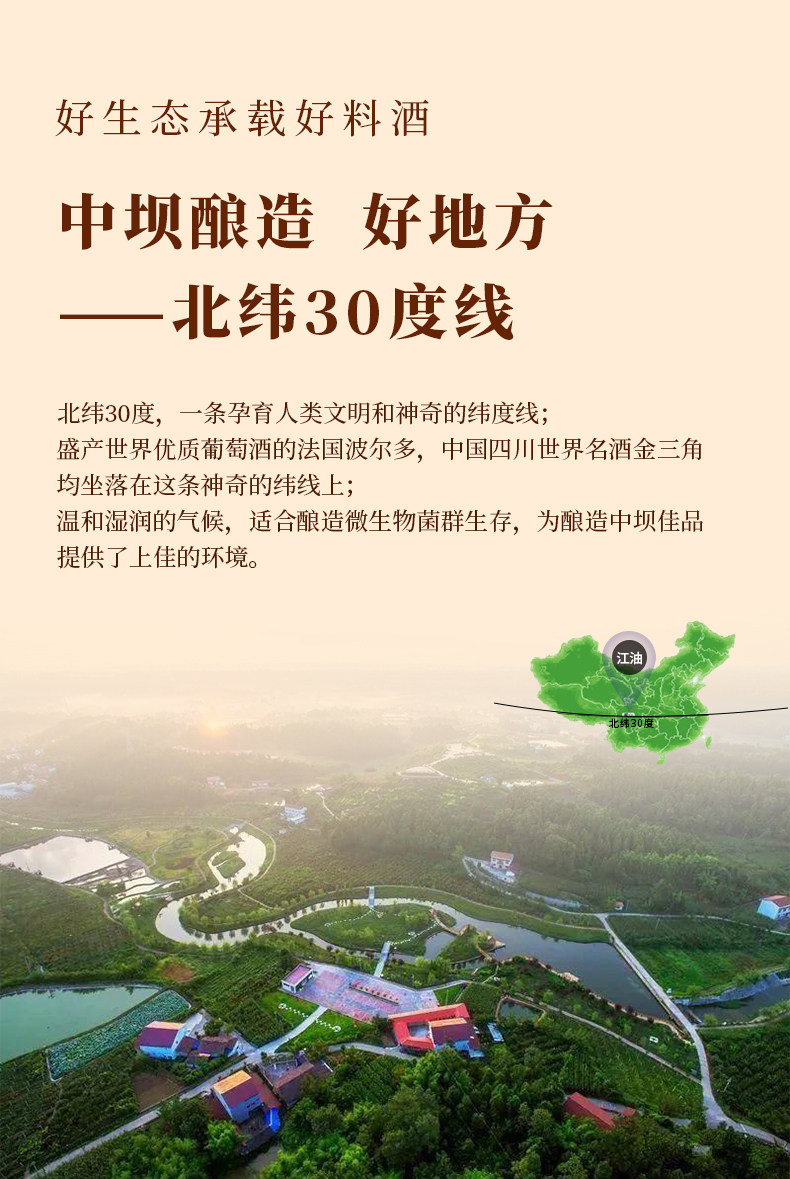 好生态承载好料酒

中坝酿造 好地方

——北纬30度线

北纬30度，一条孕育人类文明和神奇的纬度线；
盛产世界优质葡萄酒的法国波尔多，中国四川世界名酒金三角均坐落在这条神奇的纬线上；
温和湿润的气候，适合酿造微生物菌群生存，为酿造中坝佳品提供了上佳的环境。

江油

北纬30度